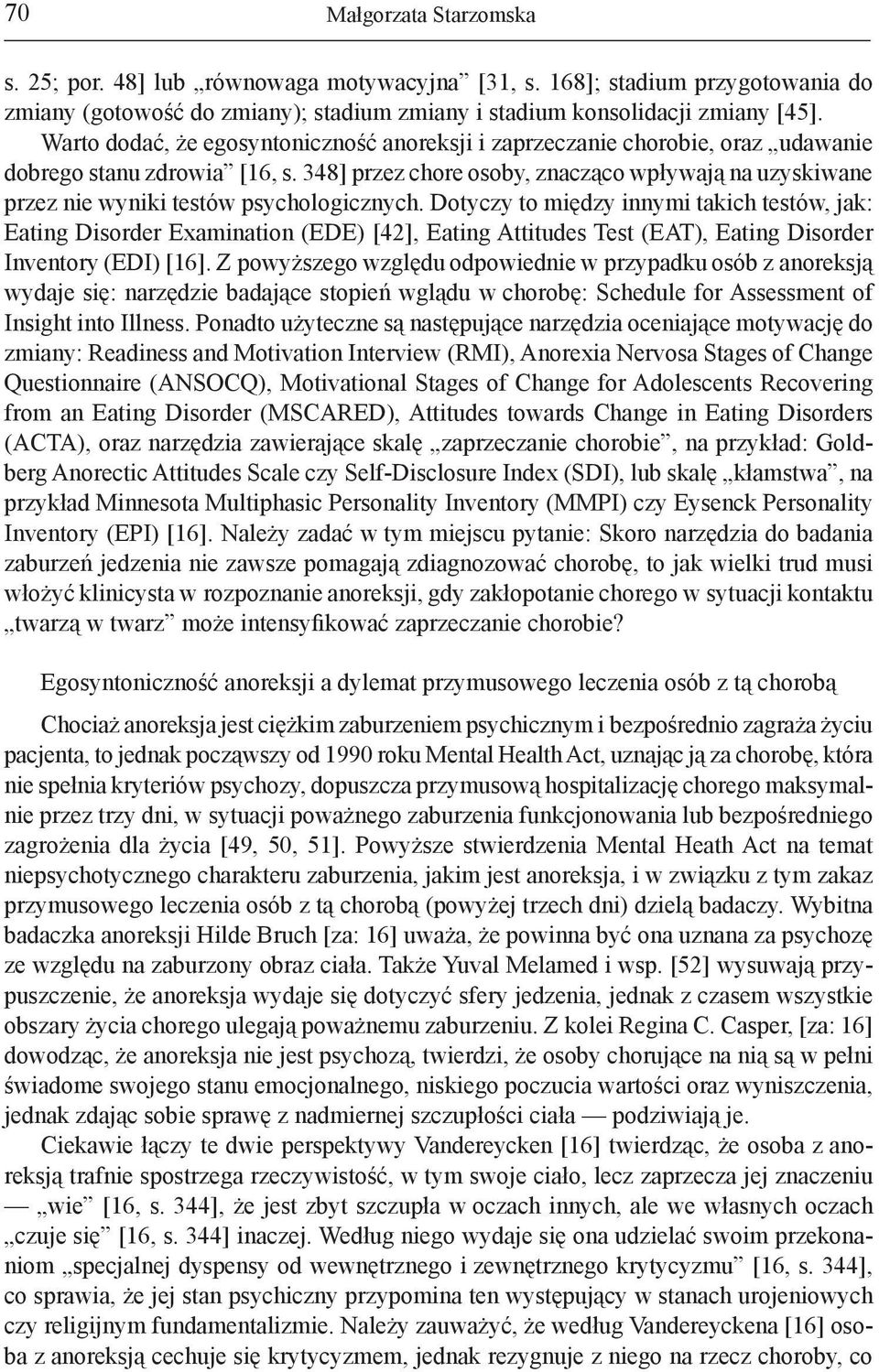 70 Małgorzata Starzomska

s. 25; por. 48] lub „równowaga motywacyjna” [31, s. 168]; stadium przygotowania do zmiany (gotowość do zmiany); stadium zmiany i stadium konsolidacji zmiany [45].

Warto dodać, że egosyntoniczność anoreksji i zaprzeczanie chorobie, oraz „udawanie dobrego stanu zdrowia” [16, s. 348] przez chore osoby, znacząco wpływają na uzyskiwane przez nie wyniki testów psychologicznych. Dotyczy to między innymi takich testów, jak: Eating Disorder Examination (EDE) [42], Eating Attitudes Test (EAT), Eating Disorder Inventory (EDI) [16]. Z powyższego względu odpowiednie w przypadku osób z anoreksją wydaje się: narzędzie badające stopień wglądu w chorobę: Schedule for Assessment of Insight into Illness. Ponadto użyteczne są następujące narzędzia oceniające motywację do zmiany: Readiness and Motivation Interview (RMI), Anorexia Nervosa Stages of Change Questionnaire (ANSOCQ), Motivational Stages of Change for Adolescents Recovering from an Eating Disorder (MSCARED), Attitudes towards Change in Eating Disorders (ACTA), oraz narzędzia zawierające skalę „zaprzeczanie chorobie”, na przykład: Goldberg Anorectic Attitudes Scale czy Self-Disclosure Index (SDI), lub skalę „kłamstwa”, na przykład Minnesota Multiphasic Personality Inventory (MMPI) czy Eysenck Personality Inventory (EPI) [16]. Należy zadać w tym miejscu pytanie: Skoro narzędzia do badania zaburzeń jedzenia nie zawsze pomagają zdiagnozować chorobę, to jak wielki trud musi włożyć klinicysta w rozpoznanie anoreksji, gdy zakłopotanie chorego w sytuacji kontaktu „twarzą w twarz” może intensyfikować zaprzeczanie chorobie?

Egosyntoniczność anoreksji a dylemat przymusowego leczenia osób z tą chorobą

Chociaż anoreksja jest ciężkim zaburzeniem psychicznym i bezpośrednio zagraża życiu pacjenta, to jednak począwszy od 1990 roku Mental Health Act, uznając ją za chorobę, która nie spełnia kryteriów psychozy, dopuszcza przymusową hospitalizację chorego maksymalnie przez trzy dni, w sytuacji poważnego zaburzenia funkcjonowania lub bezpośredniego zagrożenia dla życia [49, 50, 51]. Powyższe stwierdzenia Mental Heath Act na temat niepsychotycznego charakteru zaburzenia, jakim jest anoreksja, i w związku z tym zakaz przymusowego leczenia osób z tą chorobą (powyżej trzech dni) dzielą badaczy. Wybitna badaczka anoreksji Hilde Bruch [za: 16] uważa, że powinna być ona uznana za psychozę ze względu na zaburzony obraz ciała. Także Yuval Melamed i wsp. [52] wysuwają przypuszczenie, że anoreksja wydaje się dotyczyć sfery jedzenia, jednak z czasem wszystkie obszary życia chorego ulegają poważnemu zaburzeniu. Z kolei Regina C. Casper, [za: 16] dowodząc, że anoreksja nie jest psychozą, twierdzi, że osoby chorujące na nią są w pełni świadome swojego stanu emocjonalnego, niskiego poczucia wartości oraz wyniszczenia, jednak zdając sobie sprawę z nadmiernej szczupłości ciała — podziwiają je.

Ciekawie łączy te dwie perspektywy Vandereycken [16] twierdząc, że osoba z anoreksją trafnie spostrzega rzeczywistość, w tym swoje ciało, lecz zaprzecza jej znaczeniu — „wie” [16, s. 344], że jest zbyt szczupła w oczach innych, ale we własnych oczach „czuje się” [16, s. 344] inaczej. Według niego wydaje się ona udzielać swoim przekonaniom „specjalnej dyspensy od wewnętrznego i zewnętrznego krytycyzmu” [16, s. 344], co sprawia, że jej stan psychiczny przypomina ten występujący w stanach urojeniowych czy religijnym fundamentalizmie. Należy zauważyć, że według Vandereyckena [16] osoba z anoreksją cechuje się krytycyzmem, jednak rezygnuje z niego na rzecz choroby, co